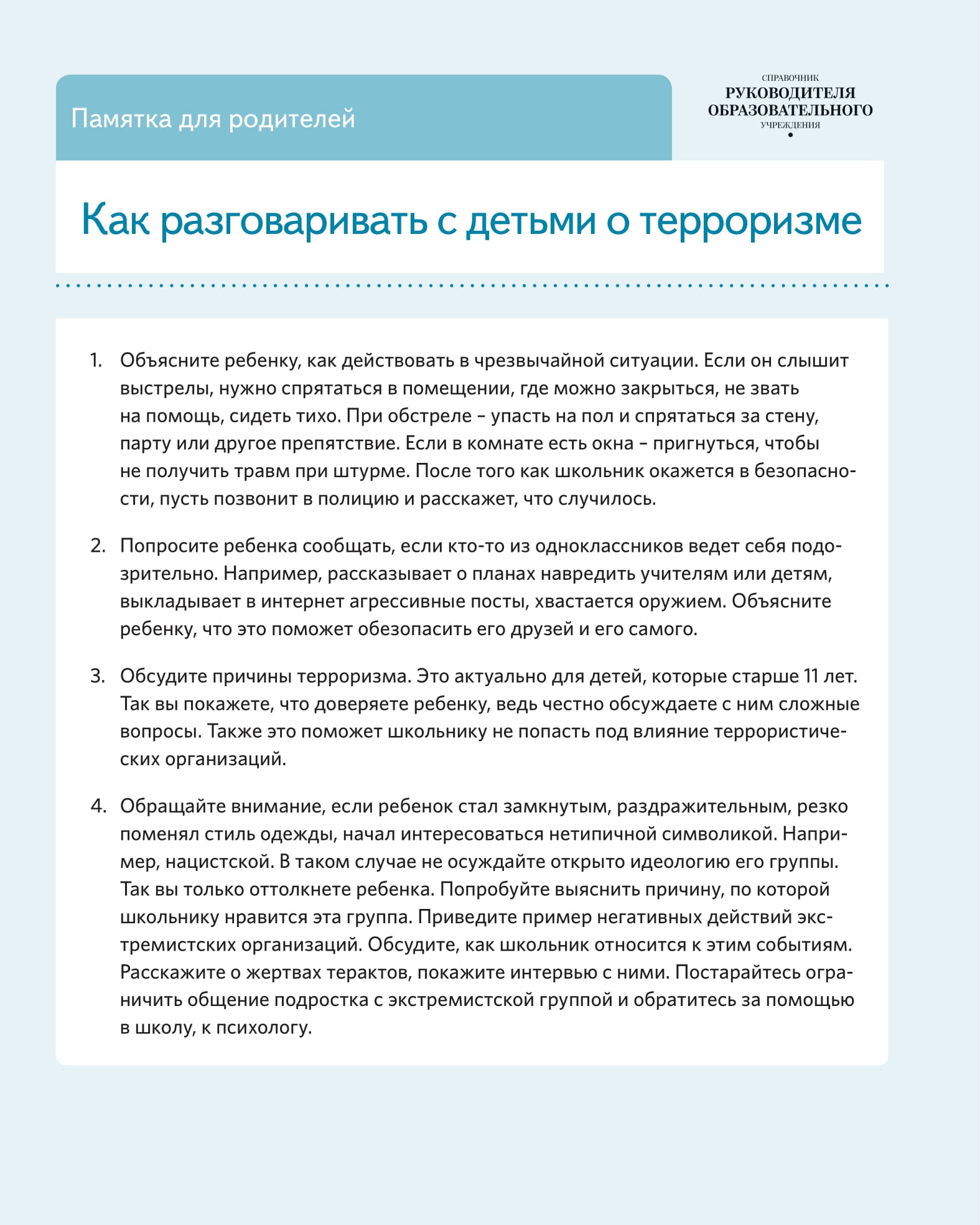 Памятка для родителей

СПРАВОЧНИК
РУКОВОДИТЕЛЯ
ОБРАЗОВАТЕЛЬНОГО
УЧРЕЖДЕНИЯ

Как разговаривать с детьми о терроризме

1. Объясните ребенку, как действовать в чрезвычайной ситуации. Если он слышит выстрелы, нужно спрятаться в помещении, где можно закрыться, не звать на помощь, сидеть тихо. При обстреле – упасть на пол и спрятаться за стену, парту или другое препятствие. Если в комнате есть окна – пригнуться, чтобы не получить травм при штурме. После того как школьник окажется в безопасности, пусть позвонит в полицию и расскажет, что случилось.

2. Попросите ребенка сообщать, если кто-то из одноклассников ведет себя подозрительно. Например, рассказывает о планах навредить учителям или детям, выкладывает в интернет агрессивные посты, хвастается оружием. Объясните ребенку, что это поможет обезопасить его друзей и его самого.

3. Обсудите причины терроризма. Это актуально для детей, которые старше 11 лет. Так вы покажете, что доверяете ребенку, ведь честно обсуждаете с ним сложные вопросы. Также это поможет школьнику не попасть под влияние террористических организаций.

4. Обращайте внимание, если ребенок стал замкнутым, раздражительным, резко поменял стиль одежды, начал интересоваться нетипичной символикой. Например, нацистской. В таком случае не осуждайте открыто идеологию его группы. Так вы только оттолкнете ребенка. Попробуйте выяснить причину, по которой школьнику нравится эта группа. Приведите пример негативных действий экстремистских организаций. Обсудите, как школьник относится к этим событиям. Расскажите о жертвах терактов, покажите интервью с ними. Постарайтесь ограничить общение подростка с экстремистской группой и обратитесь за помощью в школу, к психологу.